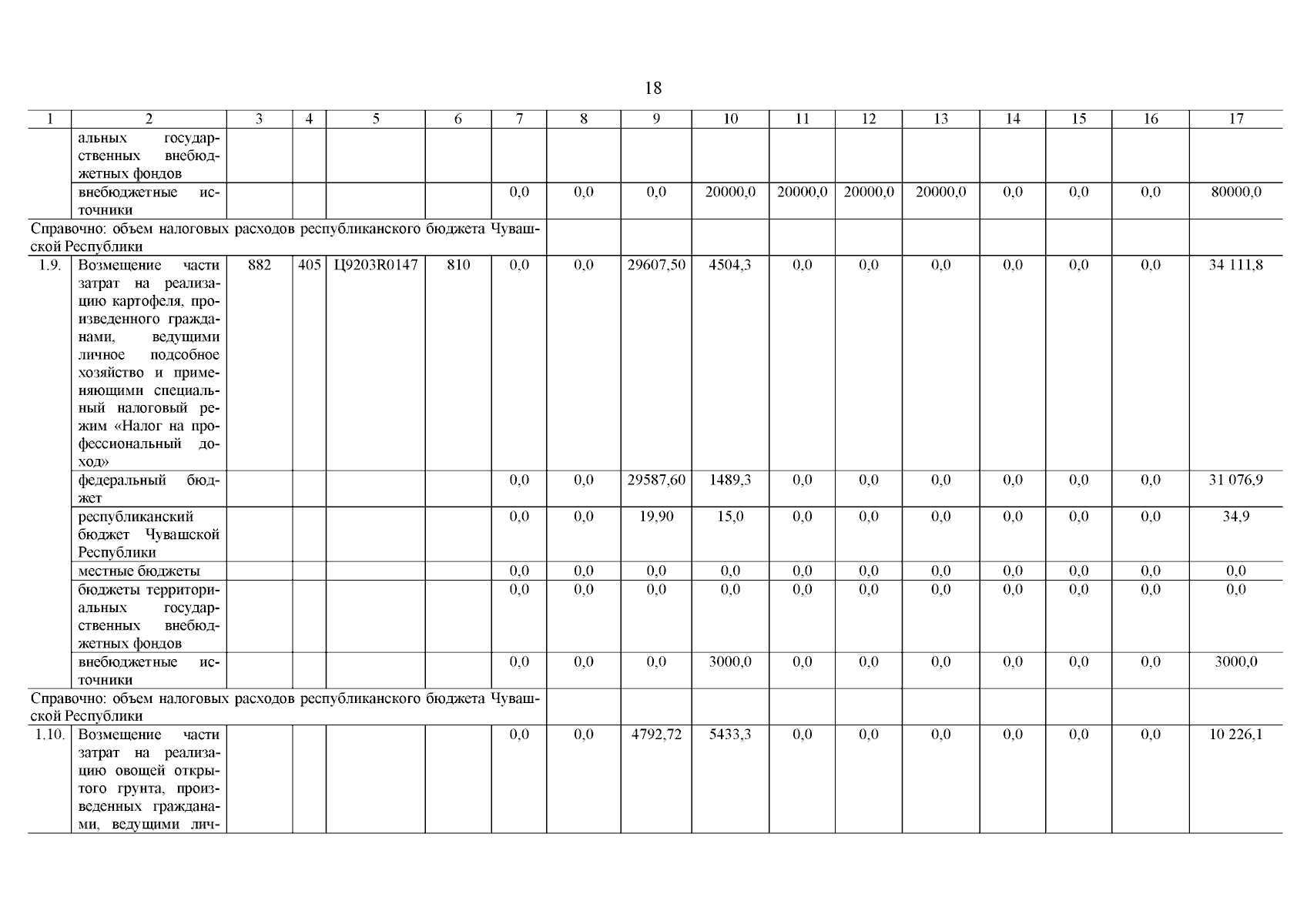 18

| 1 | 2 | 3 | 4 | 5 | 6 | 7 | 8 | 9 | 10 | 11 | 12 | 13 | 14 | 15 | 16 | 17 |
|---|---|---|---|---|---|---|---|---|---|---|---|---|---|---|---|---|
| | альных государственных внебюджетных фондов | | | | | | | | | | | | | | | |
| | внебюджетные источники | | | | | 0,0 | 0,0 | 0,0 | 20000,0 | 20000,0 | 20000,0 | 20000,0 | 0,0 | 0,0 | 0,0 | 80000,0 |
| Справочно: объем налоговых расходов республиканского бюджета Чувашской Республики | | | | | | | | | | | | | | | | |
| 1.9. | Возмещение части затрат на реализацию картофеля, произведенного гражданами, ведущими личное подсобное хозяйство и применяющими специальный налоговый режим «Налог на профессиональный доход» | 882 | 405 | Ц9203R0147 | 810 | 0,0 | 0,0 | 29607,50 | 4504,3 | 0,0 | 0,0 | 0,0 | 0,0 | 0,0 | 0,0 | 34 111,8 |
| | федеральный бюджет | | | | | 0,0 | 0,0 | 29587,60 | 1489,3 | 0,0 | 0,0 | 0,0 | 0,0 | 0,0 | 0,0 | 31 076,9 |
| | республиканский бюджет Чувашской Республики | | | | | 0,0 | 0,0 | 19,90 | 15,0 | 0,0 | 0,0 | 0,0 | 0,0 | 0,0 | 0,0 | 34,9 |
| | местные бюджеты | | | | | 0,0 | 0,0 | 0,0 | 0,0 | 0,0 | 0,0 | 0,0 | 0,0 | 0,0 | 0,0 | 0,0 |
| | бюджеты территориальных государственных внебюджетных фондов | | | | | 0,0 | 0,0 | 0,0 | 0,0 | 0,0 | 0,0 | 0,0 | 0,0 | 0,0 | 0,0 | 0,0 |
| | внебюджетные источники | | | | | 0,0 | 0,0 | 0,0 | 3000,0 | 0,0 | 0,0 | 0,0 | 0,0 | 0,0 | 0,0 | 3000,0 |
| Справочно: объем налоговых расходов республиканского бюджета Чувашской Республики | | | | | | | | | | | | | | | | |
| 1.10. | Возмещение части затрат на реализацию овощей открытого грунта, произведенных гражданами, ведущими лич- | | | | | 0,0 | 0,0 | 4792,72 | 5433,3 | 0,0 | 0,0 | 0,0 | 0,0 | 0,0 | 0,0 | 10 226,1 |